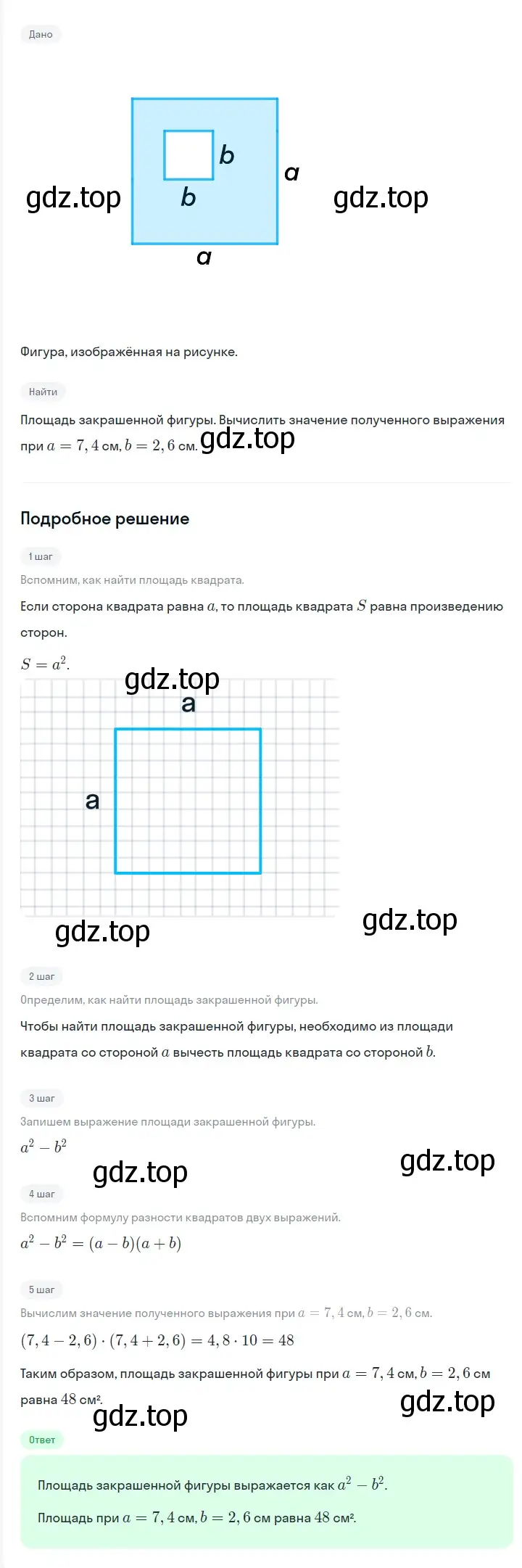 Дано

gdz.top

b

b

a

a

gdz.top

Фигура, изображённая на рисунке.

Найти

Площадь закрашенной фигуры. Вычислить значение полученного выражения при $a = 7,4$ см, $b = 2,6$ см. gdz.top

Подробное решение

1 шаг

Вспомним, как найти площадь квадрата.

Если сторона квадрата равна $a$, то площадь квадрата $S$ равна произведению сторон.

$S = a^2$.

gdz.top

a

a

gdz.top

gdz.top

2 шаг

Определим, как найти площадь закрашенной фигуры.

Чтобы найти площадь закрашенной фигуры, необходимо из площади квадрата со стороной $a$ вычесть площадь квадрата со стороной $b$.

3 шаг

Запишем выражение площади закрашенной фигуры.

$a^2 - b^2$

gdz.top

gdz.top

4 шаг

Вспомним формулу разности квадратов двух выражений.

$a^2 - b^2 = (a - b)(a + b)$

5 шаг

Вычислим значение полученного выражения при $a = 7,4$ см, $b = 2,6$ см.

$(7,4 - 2,6) \cdot (7,4 + 2,6) = 4,8 \cdot 10 = 48$

Таким образом, площадь закрашенной фигуры при $a = 7,4$ см, $b = 2,6$ см равна $48$ см².

gdz.top

gdz.top

Ответ

Площадь закрашенной фигуры выражается как $a^2 - b^2$.

Площадь при $a = 7,4$ см, $b = 2,6$ см равна $48$ см².